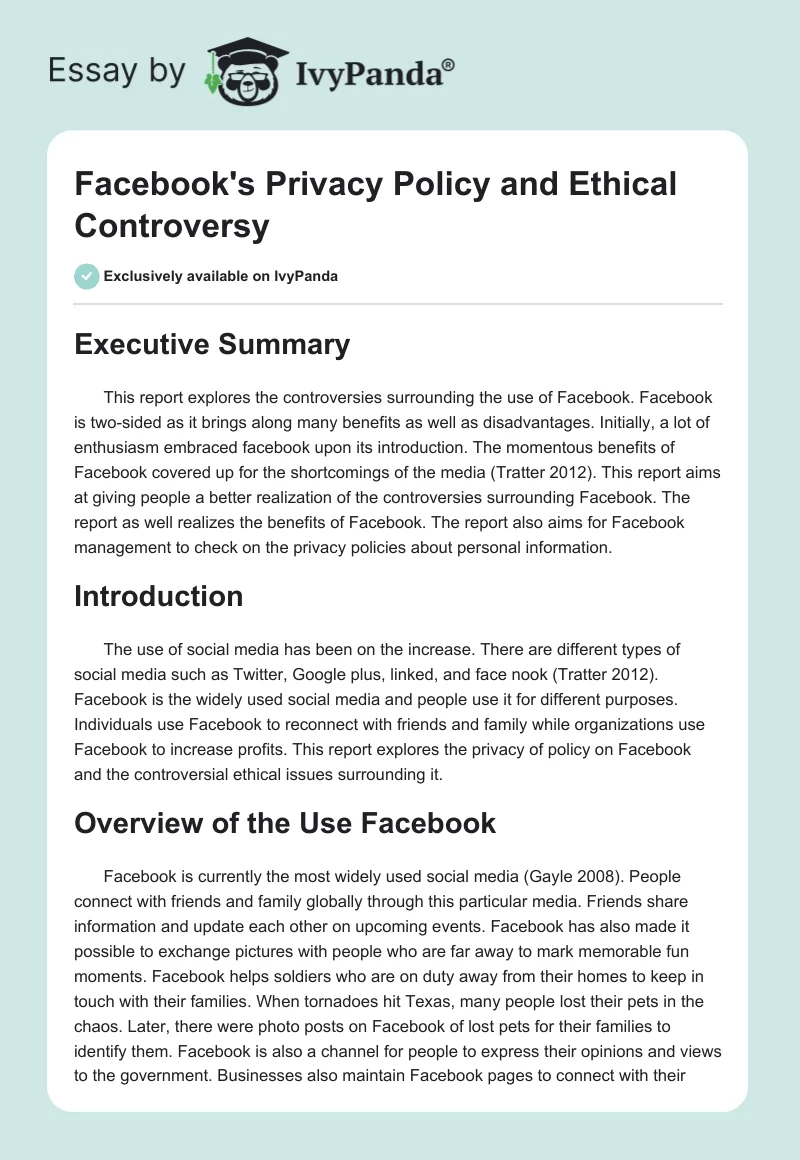 Essay by IvyPanda®

Facebook's Privacy Policy and Ethical Controversy

Exclusively available on IvyPanda

Executive Summary

This report explores the controversies surrounding the use of Facebook. Facebook is two-sided as it brings along many benefits as well as disadvantages. Initially, a lot of enthusiasm embraced facebook upon its introduction. The momentous benefits of Facebook covered up for the shortcomings of the media (Tratter 2012). This report aims at giving people a better realization of the controversies surrounding Facebook. The report as well realizes the benefits of Facebook. The report also aims for Facebook management to check on the privacy policies about personal information.

Introduction

The use of social media has been on the increase. There are different types of social media such as Twitter, Google plus, linked, and face nook (Tratter 2012). Facebook is the widely used social media and people use it for different purposes. Individuals use Facebook to reconnect with friends and family while organizations use Facebook to increase profits. This report explores the privacy of policy on Facebook and the controversial ethical issues surrounding it.

Overview of the Use Facebook

Facebook is currently the most widely used social media (Gayle 2008). People connect with friends and family globally through this particular media. Friends share information and update each other on upcoming events. Facebook has also made it possible to exchange pictures with people who are far away to mark memorable fun moments. Facebook helps soldiers who are on duty away from their homes to keep in touch with their families. When tornadoes hit Texas, many people lost their pets in the chaos. Later, there were photo posts on Facebook of lost pets for their families to identify them. Facebook is also a channel for people to express their opinions and views to the government. Businesses also maintain Facebook pages to connect with their